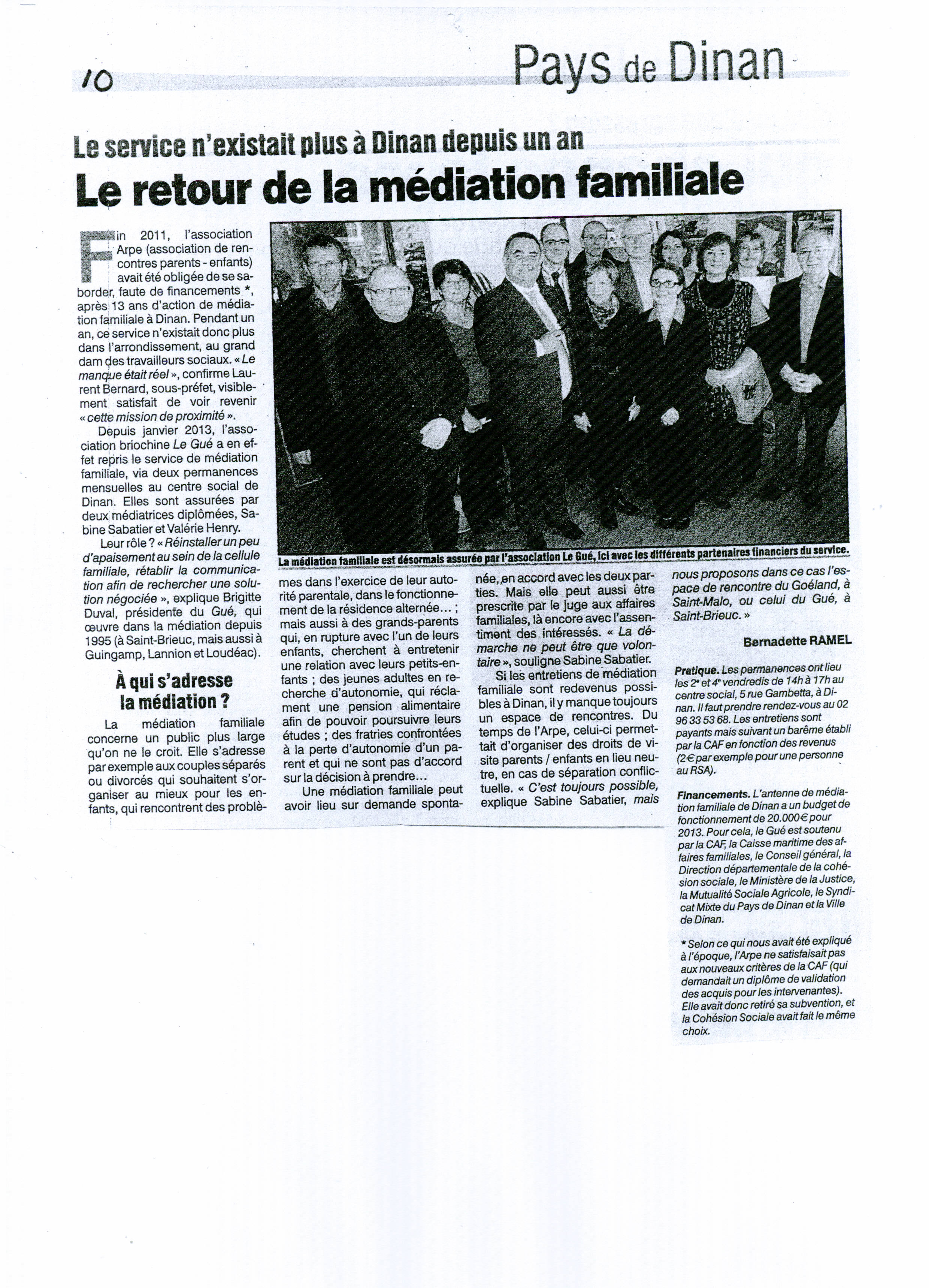 10

Pays de Dinan

Le service n'existait plus à Dinan depuis un an

Le retour de la médiation familiale

Fin 2011, l'association Arpe (association de rencontres parents - enfants) avait été obligée de se saborder, faute de financements *, après 13 ans d'action de médiation familiale à Dinan. Pendant un an, ce service n'existait donc plus dans l'arrondissement, au grand dam des travailleurs sociaux. « Le manque était réel », confirme Laurent Bernard, sous-préfet, visiblement satisfait de voir revenir « cette mission de proximité ».

Depuis janvier 2013, l'association briochine Le Gué a en effet repris le service de médiation familiale, via deux permanences mensuelles au centre social de Dinan. Elles sont assurées par deux médiatrices diplômées, Sabine Sabatier et Valérie Henry.

Leur rôle ? « Réinstaller un peu d'apaisement au sein de la cellule familiale, rétablir la communication afin de rechercher une solution négociée », explique Brigitte Duval, présidente du Gué, qui œuvre dans la médiation depuis 1995 (à Saint-Brieuc, mais aussi à Guingamp, Lannion et Loudéac).

À qui s'adresse la médiation ?

La médiation familiale concerne un public plus large qu'on ne le croit. Elle s'adresse par exemple aux couples séparés ou divorcés qui souhaitent s'organiser au mieux pour les enfants, qui rencontrent des problèmes dans l'exercice de leur autorité parentale, dans le fonctionnement de la résidence alternée... ; mais aussi à des grands-parents qui, en rupture avec l'un de leurs enfants, cherchent à entretenir une relation avec leurs petits-enfants ; des jeunes adultes en recherche d'autonomie, qui réclament une pension alimentaire afin de pouvoir poursuivre leurs études ; des fratries confrontées à la perte d'autonomie d'un parent et qui ne sont pas d'accord sur la décision à prendre...

Une médiation familiale peut avoir lieu sur demande spontanée, en accord avec les deux parties. Mais elle peut aussi être prescrite par le juge aux affaires familiales, là encore avec l'assentiment des intéressés. « La démarche ne peut être que volontaire », souligne Sabine Sabatier.

Si les entretiens de médiation familiale sont redevenus possibles à Dinan, il y manque toujours un espace de rencontres. Du temps de l'Arpe, celui-ci permettait d'organiser des droits de visite parents / enfants en lieu neutre, en cas de séparation conflictuelle. « C'est toujours possible, explique Sabine Sabatier, mais nous proposons dans ce cas l'espace de rencontre du Goéland, à Saint-Malo, ou celui du Gué, à Saint-Brieuc. »

Bernadette RAMEL

La médiation familiale est désormais assurée par l'association Le Gué, ici avec les différents partenaires financiers du service.

Pratique. Les permanences ont lieu les 2e et 4e vendredis de 14h à 17h au centre social, 5 rue Gambetta, à Dinan. Il faut prendre rendez-vous au 02 96 33 53 68. Les entretiens sont payants mais suivant un barème établi par la CAF en fonction des revenus (2€ par exemple pour une personne au RSA).

Financements. L'antenne de médiation familiale de Dinan a un budget de fonctionnement de 20.000€ pour 2013. Pour cela, le Gué est soutenu par la CAF, la Caisse maritime des affaires familiales, le Conseil général, la Direction départementale de la cohésion sociale, le Ministère de la Justice, la Mutualité Sociale Agricole, le Syndicat Mixte du Pays de Dinan et la Ville de Dinan.

* Selon ce qui nous avait été expliqué à l'époque, l'Arpe ne satisfaisait pas aux nouveaux critères de la CAF (qui demandait un diplôme de validation des acquis pour les intervenantes). Elle avait donc retiré sa subvention, et la Cohésion Sociale avait fait le même choix.